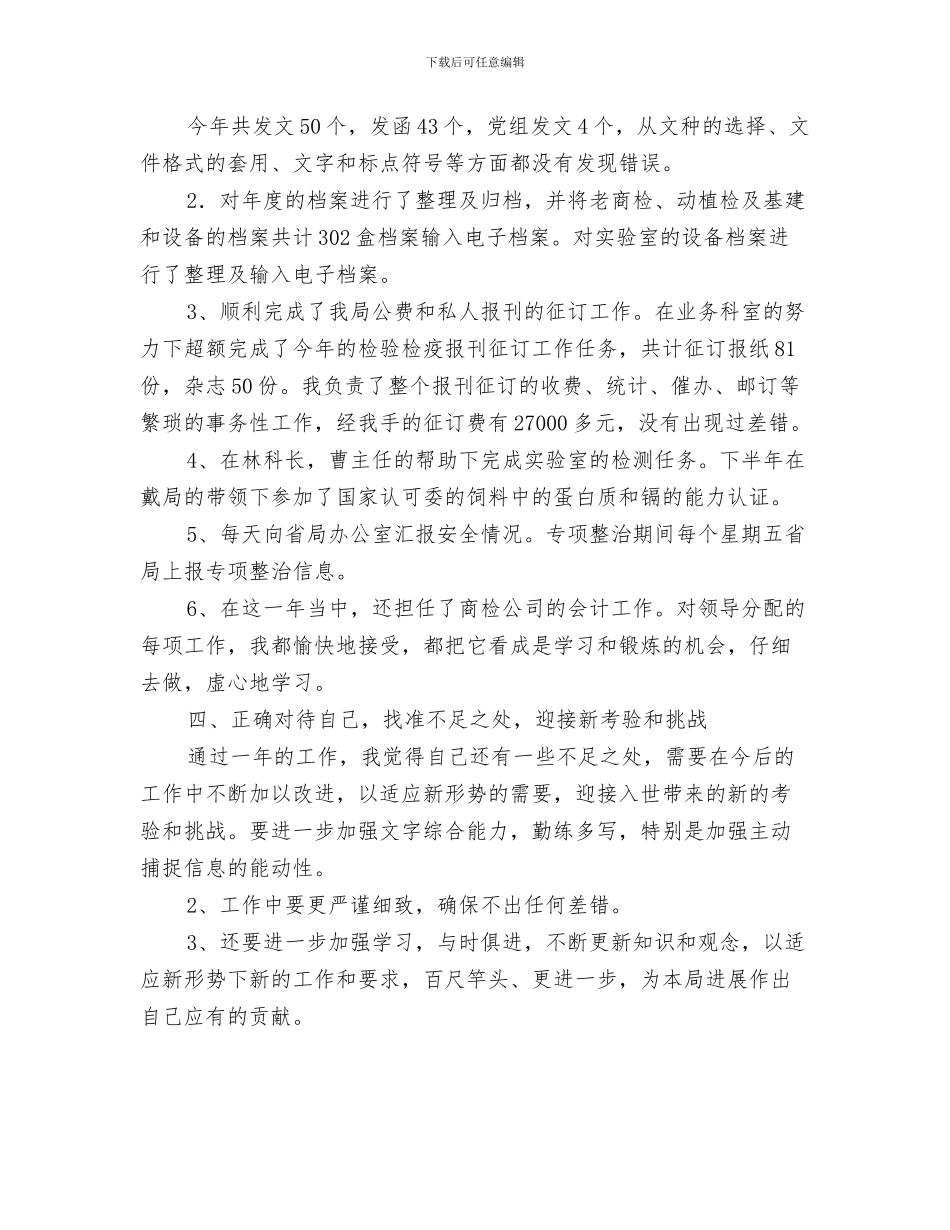 下载后可任意编辑

今年共发文50个，发函43个，党组发文4个，从文种的选择、文件格式的套用、文字和标点符号等方面都没有发现错误。

2．对年度的档案进行了整理及归档，并将老商检、动植检及基建和设备的档案共计302盒档案输入电子档案。对实验室的设备档案进行了整理及输入电子档案。

3、顺利完成了我局公费和私人报刊的征订工作。在业务科室的努力下超额完成了今年的检验检疫报刊征订工作任务，共计征订报纸81份，杂志50份。我负责了整个报刊征订的收费、统计、催办、邮订等繁琐的事务性工作，经我手的征订费有27000多元，没有出现过差错。

4、在林科长，曹主任的帮助下完成实验室的检测任务。下半年在戴局的带领下参加了国家认可委的饲料中的蛋白质和镉的能力认证。

5、每天向省局办公室汇报安全情况。专项整治期间每个星期五省局上报专项整治信息。

6、在这一年当中，还担任了商检公司的会计工作。对领导分配的每项工作，我都愉快地接受，都把它看成是学习和锻炼的机会，仔细去做，虚心地学习。

四、正确对待自己，找准不足之处，迎接新考验和挑战

通过一年的工作，我觉得自己还有一些不足之处，需要在今后的工作中不断加以改进，以适应新形势的需要，迎接入世带来的新的考验和挑战。要进一步加强文字综合能力，勤练多写，特别是加强主动捕捉信息的能动性。

2、工作中要更严谨细致，确保不出任何差错。

3、还要进一步加强学习，与时俱进，不断更新知识和观念，以适应新形势下新的工作和要求，百尺竿头、更进一步，为本局进展作出自己应有的贡献。